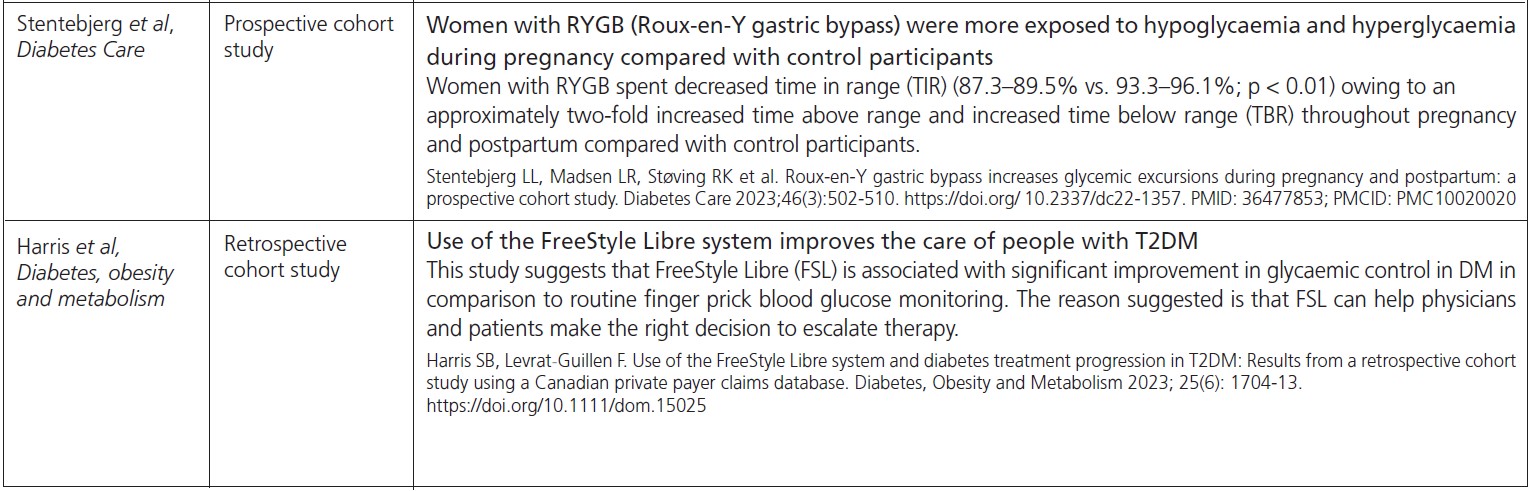 | Stentebjerg et al, Diabetes Care | Prospective cohort study | Women with RYGB (Roux-en-Y gastric bypass) were more exposed to hypoglycaemia and hyperglycaemia during pregnancy compared with control participants Women with RYGB spent decreased time in range (TIR) (87.3–89.5% vs. 93.3–96.1%; p < 0.01) owing to an approximately two-fold increased time above range and increased time below range (TBR) throughout pregnancy and postpartum compared with control participants. Stentebjerg LL, Madsen LR, Støving RK et al. Roux-en-Y gastric bypass increases glycemic excursions during pregnancy and postpartum: a prospective cohort study. Diabetes Care 2023;46(3):502-510. https://doi.org/ 10.2337/dc22-1357. PMID: 36477853; PMCID: PMC10020020 |
|---|---|---|
| Harris et al, Diabetes, obesity and metabolism | Retrospective cohort study | Use of the FreeStyle Libre system improves the care of people with T2DM This study suggests that FreeStyle Libre (FSL) is associated with significant improvement in glycaemic control in DM in comparison to routine finger prick blood glucose monitoring. The reason suggested is that FSL can help physicians and patients make the right decision to escalate therapy. Harris SB, Levrat-Guillen F. Use of the FreeStyle Libre system and diabetes treatment progression in T2DM: Results from a retrospective cohort study using a Canadian private payer claims database. Diabetes, Obesity and Metabolism 2023; 25(6): 1704-13. https://doi.org/10.1111/dom.15025 |